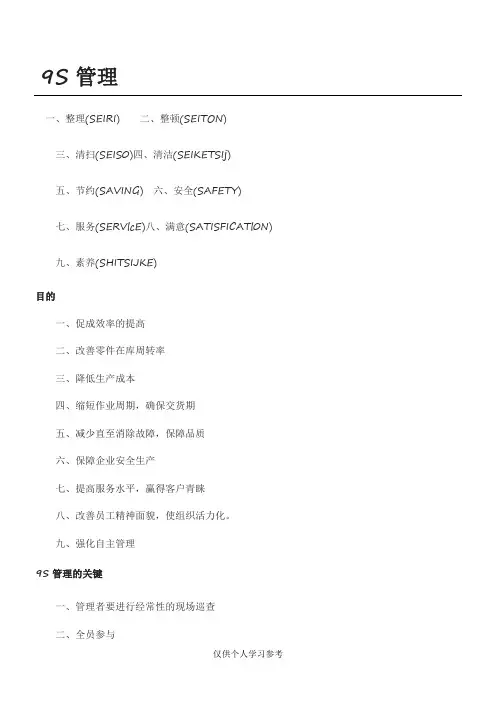 9S 管理

一、整理(SEIRI)　二、整顿(SEITON)

三、清扫(SEISO)四、清洁(SEIKETSIJ)

五、节约(SAVING)　六、安全(SAFETY)

七、服务(SERVIcE)八、满意(SATISFICATION)

九、素养(SHITSIJKE)

目的

一、促成效率的提高

二、改善零件在库周转率

三、降低生产成本

四、缩短作业周期，确保交货期

五、减少直至消除故障，保障品质

六、保障企业安全生产

七、提高服务水平，赢得客户青睐

八、改善员工精神面貌，使组织活力化。

九、强化自主管理

9S 管理的关键

一、管理者要进行经常性的现场巡查

二、全员参与

仅供个人学习参考